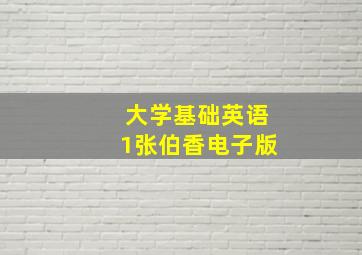 大学基础英语
1张伯香电子版